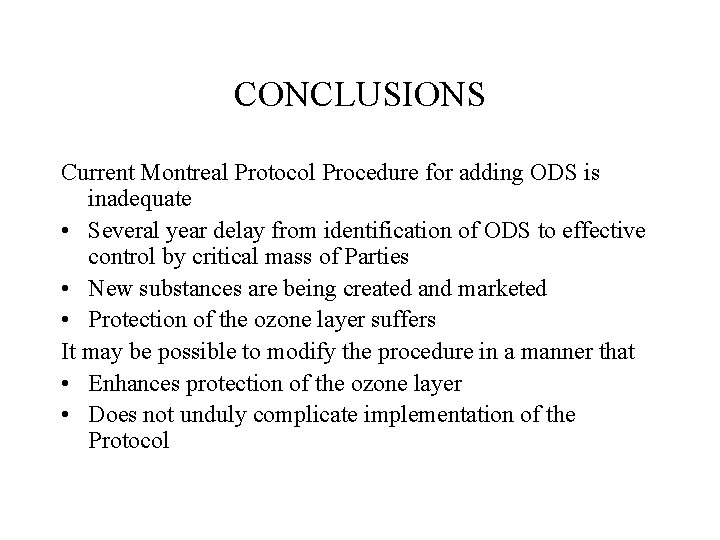 CONCLUSIONS

Current Montreal Protocol Procedure for adding ODS is inadequate
• Several year delay from identification of ODS to effective control by critical mass of Parties
• New substances are being created and marketed
• Protection of the ozone layer suffers
It may be possible to modify the procedure in a manner that
• Enhances protection of the ozone layer
• Does not unduly complicate implementation of the Protocol